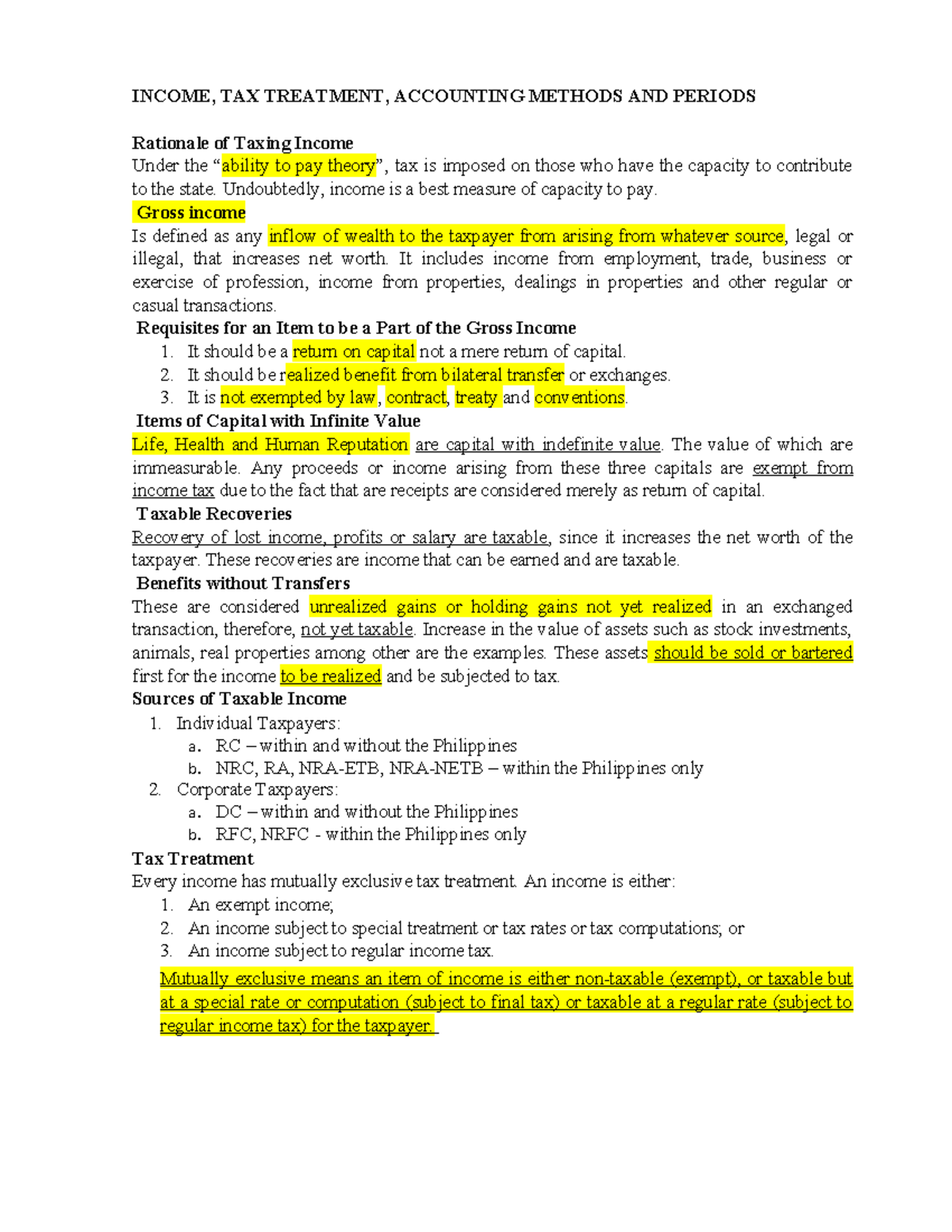 INCOME, TAX TREATMENT, ACCOUNTING METHODS AND PERIODS

Rationale of Taxing Income
Under the "ability to pay theory", tax is imposed on those who have the capacity to contribute to the state. Undoubtedly, income is a best measure of capacity to pay.

Gross income
Is defined as any inflow of wealth to the taxpayer from arising from whatever source, legal or illegal, that increases net worth. It includes income from employment, trade, business or exercise of profession, income from properties, dealings in properties and other regular or casual transactions.

Requisites for an Item to be a Part of the Gross Income
1. It should be a return on capital not a mere return of capital.
2. It should be realized benefit from bilateral transfer or exchanges.
3. It is not exempted by law, contract, treaty and conventions.

Items of Capital with Infinite Value
Life, Health and Human Reputation are capital with indefinite value. The value of which are immeasurable. Any proceeds or income arising from these three capitals are exempt from income tax due to the fact that are receipts are considered merely as return of capital.

Taxable Recoveries
Recovery of lost income, profits or salary are taxable, since it increases the net worth of the taxpayer. These recoveries are income that can be earned and are taxable.

Benefits without Transfers
These are considered unrealized gains or holding gains not yet realized in an exchanged transaction, therefore, not yet taxable. Increase in the value of assets such as stock investments, animals, real properties among other are the examples. These assets should be sold or bartered first for the income to be realized and be subjected to tax.

Sources of Taxable Income
1. Individual Taxpayers:
a. RC – within and without the Philippines
b. NRC, RA, NRA-ETB, NRA-NETB – within the Philippines only
2. Corporate Taxpayers:
a. DC – within and without the Philippines
b. RFC, NRFC - within the Philippines only

Tax Treatment
Every income has mutually exclusive tax treatment. An income is either:
1. An exempt income;
2. An income subject to special treatment or tax rates or tax computations; or
3. An income subject to regular income tax.

Mutually exclusive means an item of income is either non-taxable (exempt), or taxable but at a special rate or computation (subject to final tax) or taxable at a regular rate (subject to regular income tax) for the taxpayer.